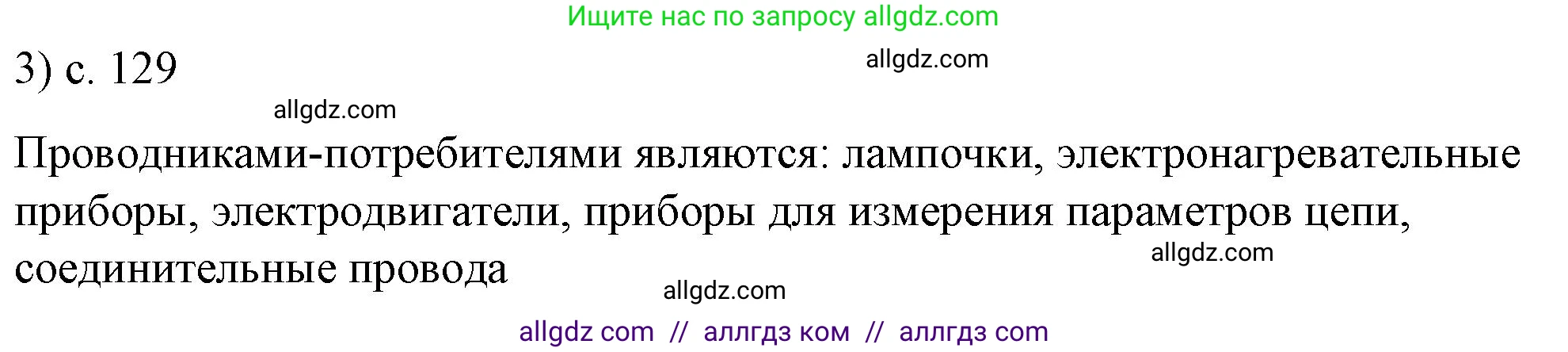 Ищите нас по запросу allgdz.com

3) с. 129

allgdz.com

allgdz.com

Проводниками-потребителями являются: лампочки, электронагревательные приборы, электродвигатели, приборы для измерения параметров цепи, соединительные провода

allgdz.com

allgdz.com

allgdz com // аллгдз ком // аллгдз com